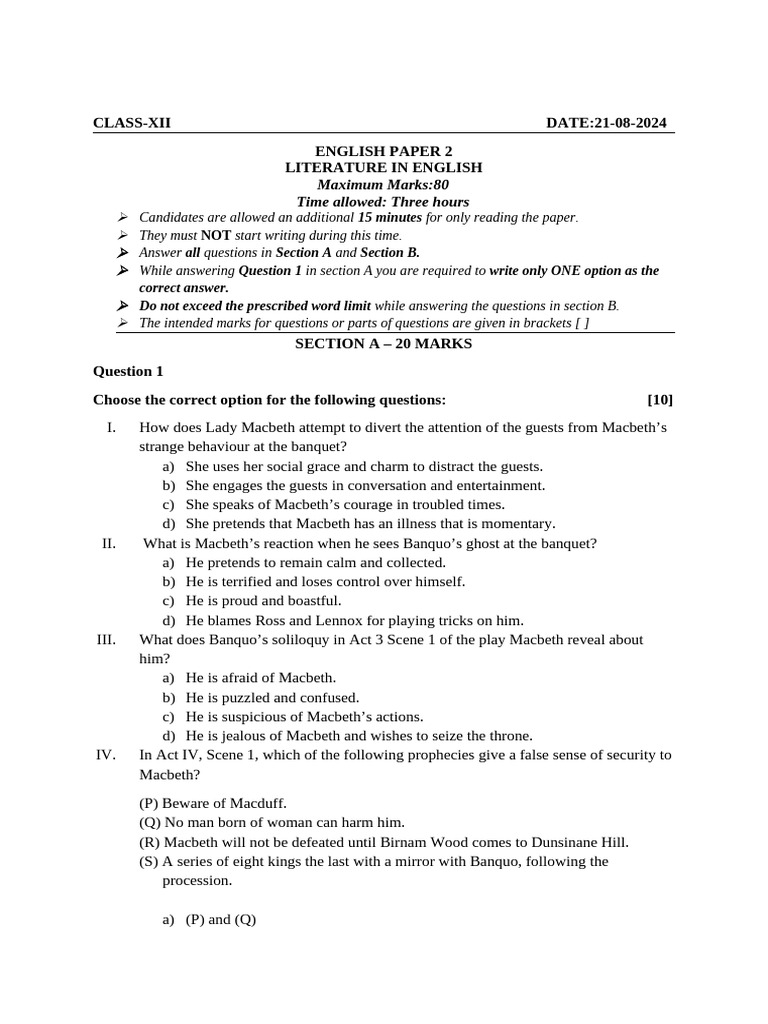 CLASS-XII DATE:21-08-2024

ENGLISH PAPER 2
LITERATURE IN ENGLISH
Maximum Marks:80
Time allowed: Three hours

➢ Candidates are allowed an additional 15 minutes for only reading the paper.
➢ They must NOT start writing during this time.
➢ Answer all questions in Section A and Section B.
➢ While answering Question 1 in section A you are required to write only ONE option as the correct answer.
➢ Do not exceed the prescribed word limit while answering the questions in section B.
➢ The intended marks for questions or parts of questions are given in brackets [ ]

SECTION A – 20 MARKS

Question 1

Choose the correct option for the following questions: [10]

I. How does Lady Macbeth attempt to divert the attention of the guests from Macbeth's strange behaviour at the banquet?
a) She uses her social grace and charm to distract the guests.
b) She engages the guests in conversation and entertainment.
c) She speaks of Macbeth's courage in troubled times.
d) She pretends that Macbeth has an illness that is momentary.

II. What is Macbeth's reaction when he sees Banquo's ghost at the banquet?
a) He pretends to remain calm and collected.
b) He is terrified and loses control over himself.
c) He is proud and boastful.
d) He blames Ross and Lennox for playing tricks on him.

III. What does Banquo's soliloquy in Act 3 Scene 1 of the play Macbeth reveal about him?
a) He is afraid of Macbeth.
b) He is puzzled and confused.
c) He is suspicious of Macbeth's actions.
d) He is jealous of Macbeth and wishes to seize the throne.

IV. In Act IV, Scene 1, which of the following prophecies give a false sense of security to Macbeth?

(P) Beware of Macduff.
(Q) No man born of woman can harm him.
(R) Macbeth will not be defeated until Birnam Wood comes to Dunsinane Hill.
(S) A series of eight kings the last with a mirror with Banquo, following the procession.

a) (P) and (Q)